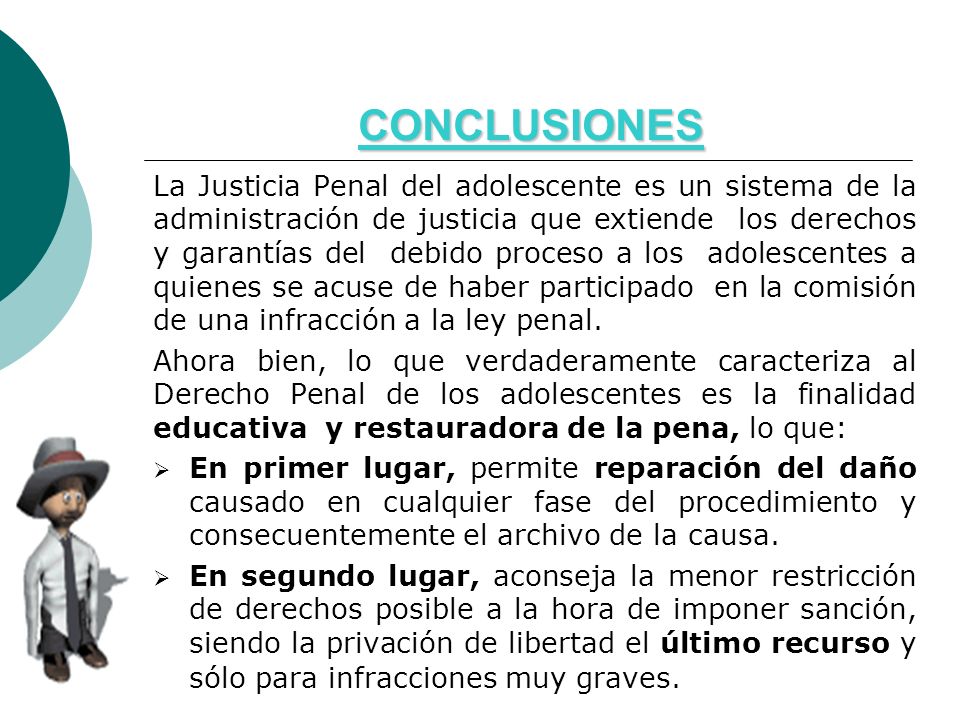 CONCLUSIONES

La Justicia Penal del adolescente es un sistema de la administración de justicia que extiende los derechos y garantías del debido proceso a los adolescentes a quienes se acuse de haber participado en la comisión de una infracción a la ley penal.

Ahora bien, lo que verdaderamente caracteriza al Derecho Penal de los adolescentes es la finalidad educativa y restauradora de la pena, lo que:

➢ En primer lugar, permite reparación del daño causado en cualquier fase del procedimiento y consecuentemente el archivo de la causa.

➢ En segundo lugar, aconseja la menor restricción de derechos posible a la hora de imponer sanción, siendo la privación de libertad el último recurso y sólo para infracciones muy graves.